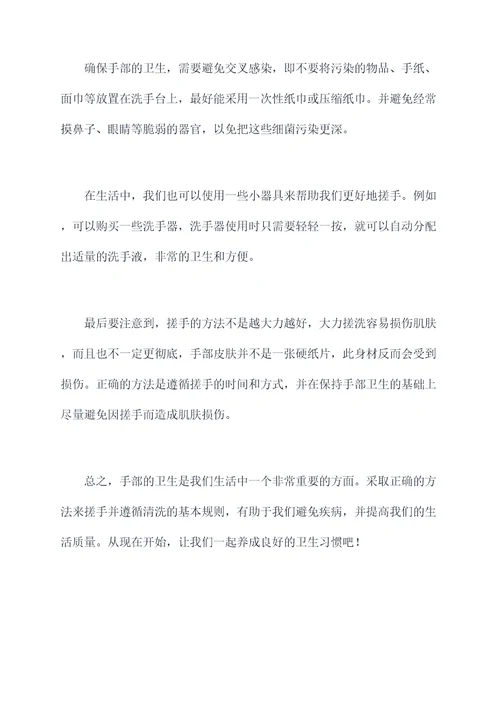 确保手部的卫生，需要避免交叉感染，即不要将污染的物品、手纸、面巾等放置在洗手台上，最好能采用一次性纸巾或压缩纸巾。并避免经常摸鼻子、眼睛等脆弱的器官，以免把这些细菌污染更深。

在生活中，我们也可以使用一些小器具来帮助我们更好地搓手。例如，可以购买一些洗手器，洗手器使用时只需要轻轻一按，就可以自动分配出适量的洗手液，非常的卫生和方便。

最后要注意到，搓手的方法不是越大力越好，大力搓洗容易损伤肌肤，而且也不一定更彻底，手部皮肤并不是一张硬纸片，此身材反而会受到损伤。正确的方法是遵循搓手的时间和方式，并在保持手部卫生的基础上尽量避免因搓手而造成肌肤损伤。

总之，手部的卫生是我们生活中一个非常重要的方面。采取正确的方法来搓手并遵循清洗的基本规则，有助于我们避免疾病，并提高我们的生活质量。从现在开始，让我们一起养成良好的卫生习惯吧！